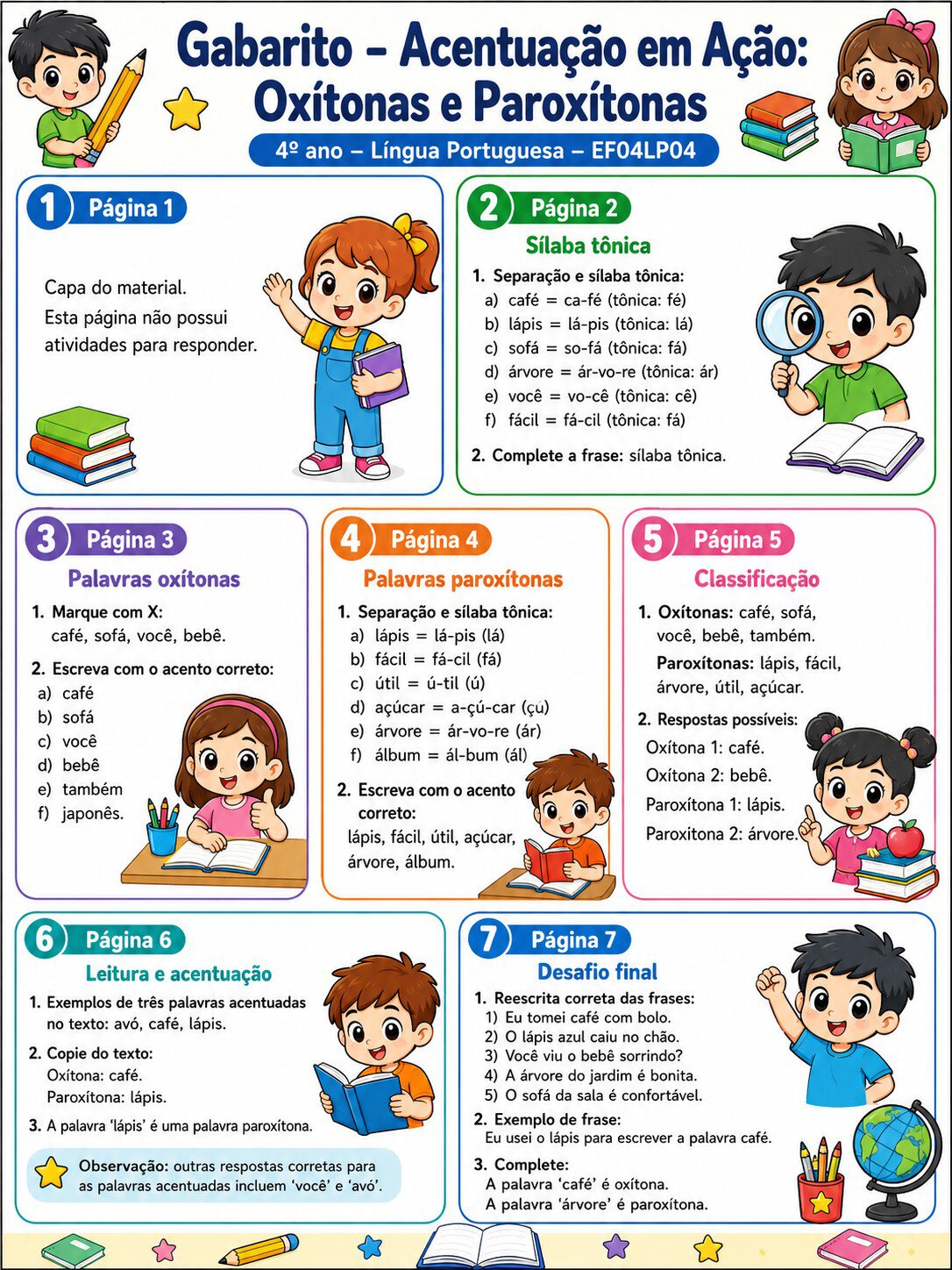 Gabarito – Acentuação em Ação: Oxítonas e Paroxítonas

4º ano – Língua Portuguesa – EF04LP04

1 Página 1

Capa do material.
Esta página não possui atividades para responder.

2 Página 2

Sílaba tônica

1. Separação e sílaba tônica:
a) café = ca-fé (tônica: fé)
b) lápis = lá-pis (tônica: lá)
c) sofá = so-fá (tônica: fá)
d) árvore = ár-vo-re (tônica: ár)
e) você = vo-cê (tônica: cê)
f) fácil = fá-cil (tônica: fá)

2. Complete a frase: sílaba tônica.

3 Página 3

Palavras oxítonas

1. Marque com X:
café, sofá, você, bebê.

2. Escreva com o acento correto:
a) café
b) sofá
c) você
d) bebê
e) também
f) japonês.

4 Página 4

Palavras paroxítonas

1. Separação e sílaba tônica:
a) lápis = lá-pis (lá)
b) fácil = fá-cil (fá)
c) útil = ú-til (ú)
d) açúcar = a-çú-car (çu)
e) árvore = ár-vo-re (ár)
f) álbum = ál-bum (ál)

2. Escreva com o acento correto:
lápis, fácil, útil, açúcar, árvore, álbum.

5 Página 5

Classificação

1. Oxítonas: café, sofá, você, bebê, também.
Paroxítonas: lápis, fácil, árvore, útil, açúcar.

2. Respostas possíveis:
Oxítona 1: café.
Oxítona 2: bebê.
Paroxítona 1: lápis.
Paroxitona 2: árvore.

6 Página 6

Leitura e acentuação

1. Exemplos de três palavras acentuadas no texto: avó, café, lápis.

2. Copie do texto:
Oxítona: café.
Paroxítona: lápis.

3. A palavra 'lápis' é uma palavra paroxítona.

Observação: outras respostas corretas para as palavras acentuadas incluem 'você' e 'avó'.

7 Página 7

Desafio final

1. Reescrita correta das frases:
1) Eu tomei café com bolo.
2) O lápis azul caiu no chão.
3) Você viu o bebê sorrindo?
4) A árvore do jardim é bonita.
5) O sofá da sala é confortável.

2. Exemplo de frase:
Eu usei o lápis para escrever a palavra café.

3. Complete:
A palavra 'café' é oxítona.
A palavra 'árvore' é paroxítona.